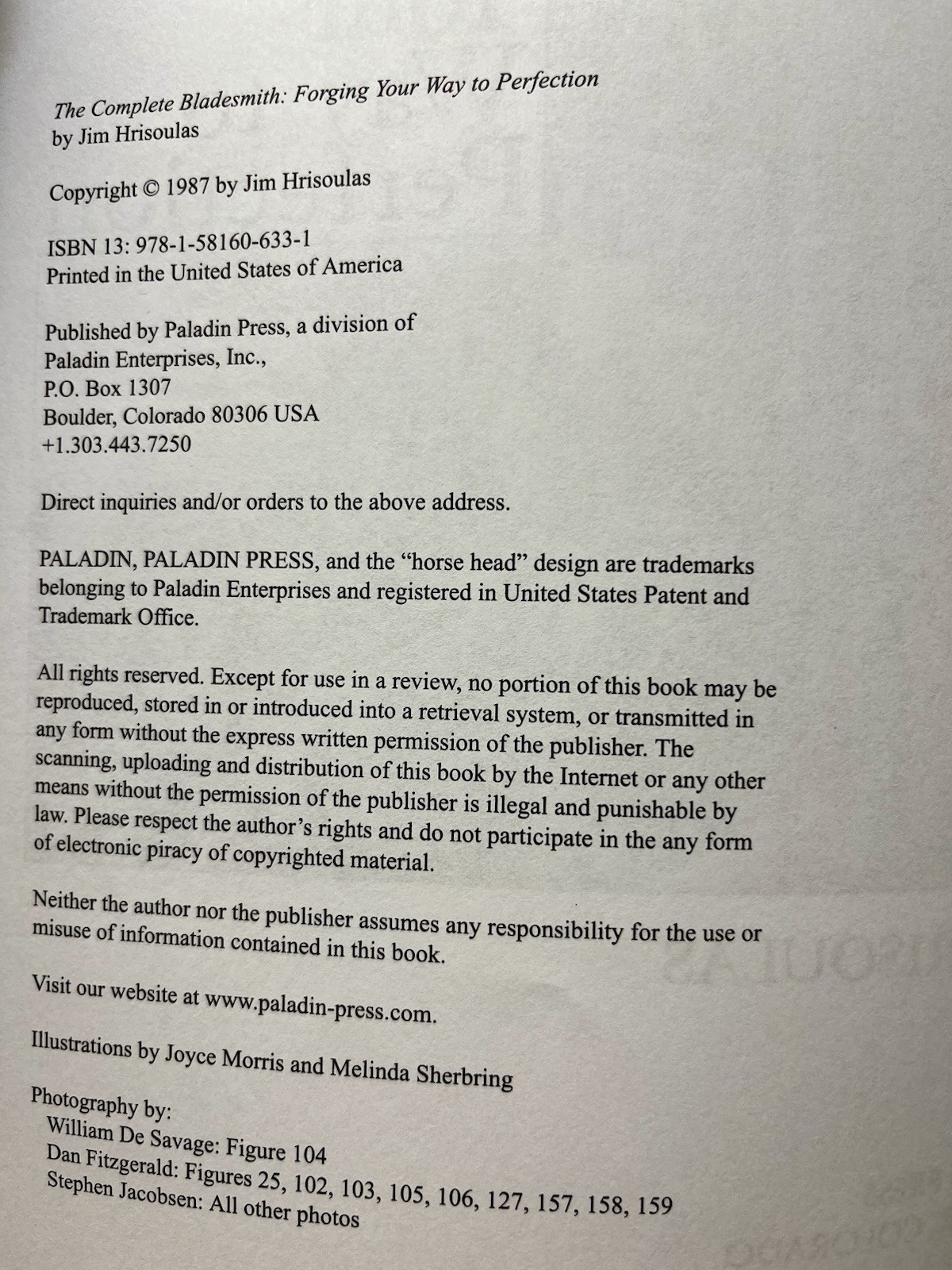 The Complete Bladesmith: Forging Your Way to Perfection
by Jim Hrisoulas

Copyright © 1987 by Jim Hrisoulas

ISBN 13: 978-1-58160-633-1
Printed in the United States of America

Published by Paladin Press, a division of
Paladin Enterprises, Inc.,
P.O. Box 1307
Boulder, Colorado 80306 USA
+1.303.443.7250

Direct inquiries and/or orders to the above address.

PALADIN, PALADIN PRESS, and the "horse head" design are trademarks belonging to Paladin Enterprises and registered in United States Patent and Trademark Office.

All rights reserved. Except for use in a review, no portion of this book may be reproduced, stored in or introduced into a retrieval system, or transmitted in any form without the express written permission of the publisher. The scanning, uploading and distribution of this book by the Internet or any other means without the permission of the publisher is illegal and punishable by law. Please respect the author's rights and do not participate in the any form of electronic piracy of copyrighted material.

Neither the author nor the publisher assumes any responsibility for the use or misuse of information contained in this book.

Visit our website at www.paladin-press.com.

Illustrations by Joyce Morris and Melinda Sherbring

Photography by:
William De Savage: Figure 104
Dan Fitzgerald: Figures 25, 102, 103, 105, 106, 127, 157, 158, 159
Stephen Jacobsen: All other photos